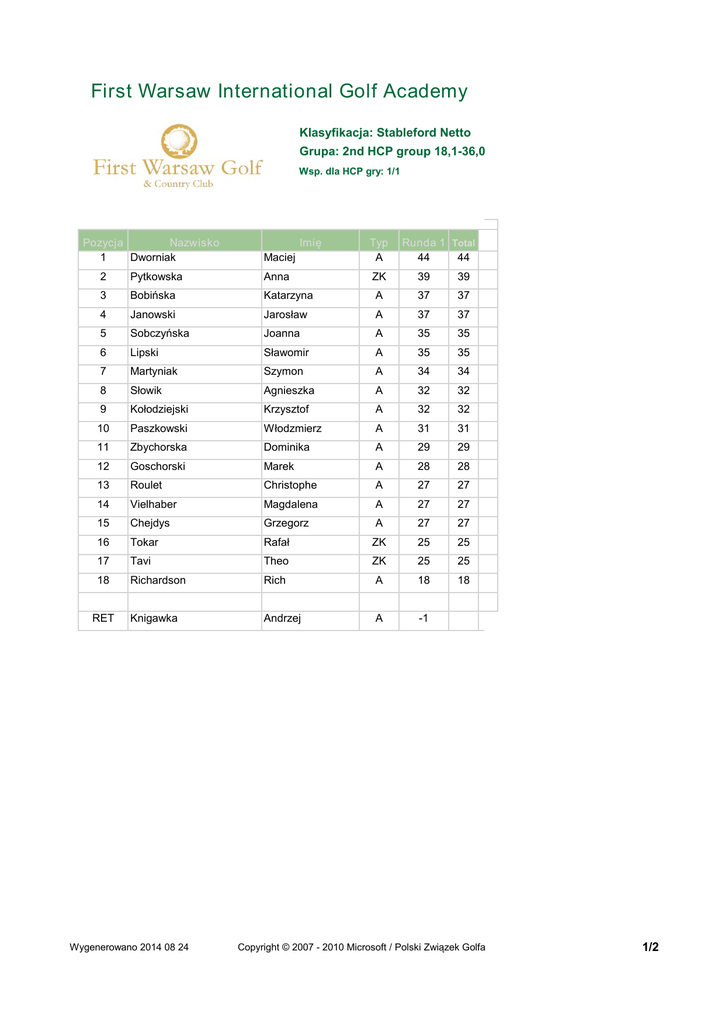 First Warsaw International Golf Academy

First Warsaw Golf
& Country Club

Klasyfikacja: Stableford Netto
Grupa: 2nd HCP group 18,1-36,0
Wsp. dla HCP gry: 1/1

| Pozycja | Nazwisko | Imię | Typ | Runda 1 | Total |
|---|---|---|---|---|---|
| 1 | Dworniak | Maciej | A | 44 | 44 |
| 2 | Pytkowska | Anna | ZK | 39 | 39 |
| 3 | Bobińska | Katarzyna | A | 37 | 37 |
| 4 | Janowski | Jarosław | A | 37 | 37 |
| 5 | Sobczyńska | Joanna | A | 35 | 35 |
| 6 | Lipski | Sławomir | A | 35 | 35 |
| 7 | Martyniak | Szymon | A | 34 | 34 |
| 8 | Słowik | Agnieszka | A | 32 | 32 |
| 9 | Kołodziejski | Krzysztof | A | 32 | 32 |
| 10 | Paszkowski | Włodzmierz | A | 31 | 31 |
| 11 | Zbychorska | Dominika | A | 29 | 29 |
| 12 | Goschorski | Marek | A | 28 | 28 |
| 13 | Roulet | Christophe | A | 27 | 27 |
| 14 | Vielhaber | Magdalena | A | 27 | 27 |
| 15 | Chejdys | Grzegorz | A | 27 | 27 |
| 16 | Tokar | Rafał | ZK | 25 | 25 |
| 17 | Tavi | Theo | ZK | 25 | 25 |
| 18 | Richardson | Rich | A | 18 | 18 |
| | | | | | |
| RET | Knigawka | Andrzej | A | -1 | |

Wygenerowano 2014 08 24 Copyright © 2007 - 2010 Microsoft / Polski Związek Golfa 1/2